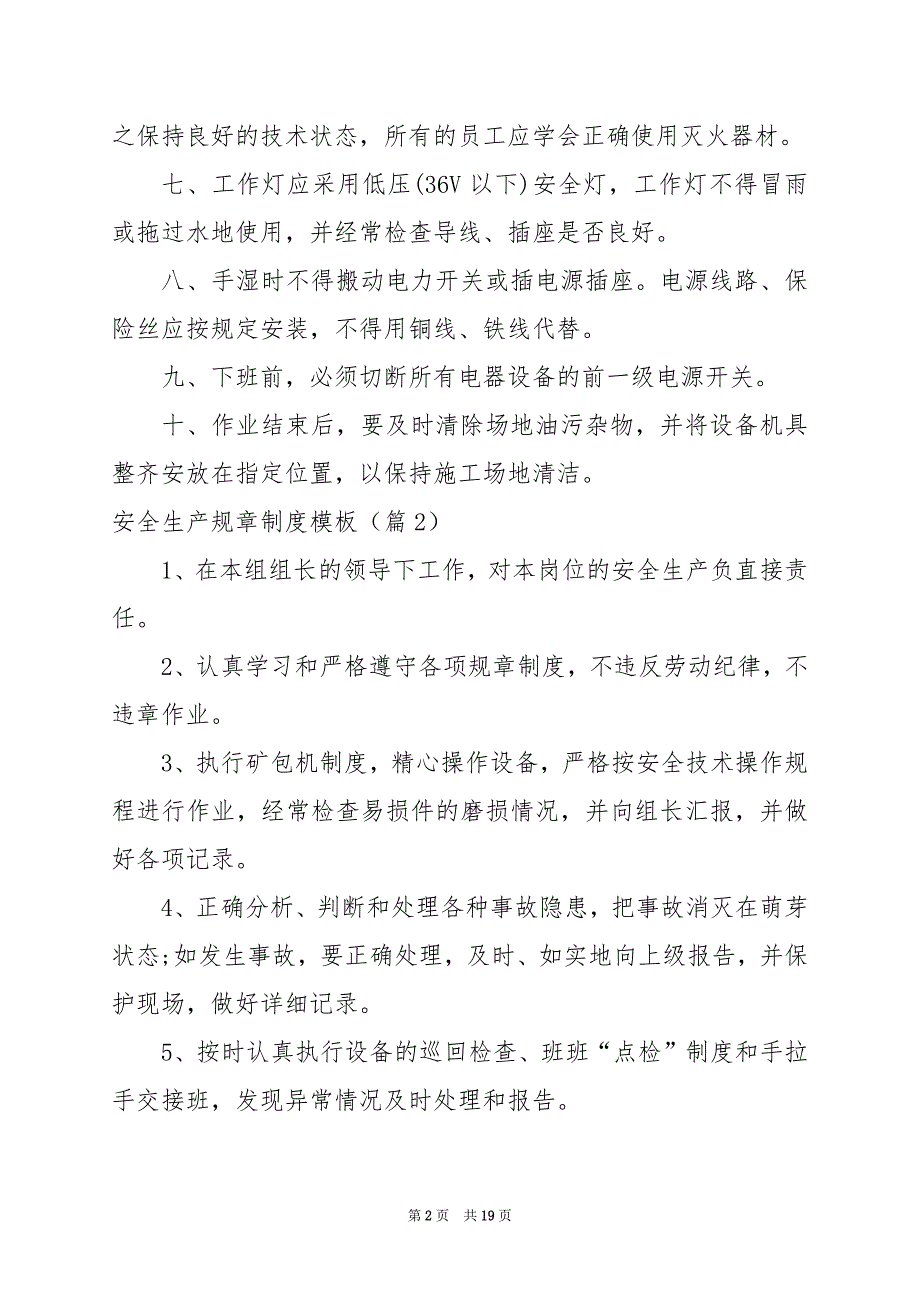 之保持良好的技术状态，所有的员工应学会正确使用灭火器材。

七、工作灯应采用低压(36V 以下)安全灯，工作灯不得冒雨或拖过水地使用，并经常检查导线、插座是否良好。

八、手湿时不得搬动电力开关或插电源插座。电源线路、保险丝应按规定安装，不得用铜线、铁线代替。

九、下班前，必须切断所有电器设备的前一级电源开关。

十、作业结束后，要及时清除场地油污杂物，并将设备机具整齐安放在指定位置，以保持施工场地清洁。

安全生产规章制度模板（篇 2）

1、在本组组长的领导下工作，对本岗位的安全生产负直接责任。

2、认真学习和严格遵守各项规章制度，不违反劳动纪律，不违章作业。

3、执行矿包机制度，精心操作设备，严格按安全技术操作规程进行作业，经常检查易损件的磨损情况，并向组长汇报，并做好各项记录。

4、正确分析、判断和处理各种事故隐患，把事故消灭在萌芽状态;如发生事故，要正确处理，及时、如实地向上级报告，并保护现场，做好详细记录。

5、按时认真执行设备的巡回检查、班班“点检”制度和手拉手交接班，发现异常情况及时处理和报告。

第 2 页 共 19 页